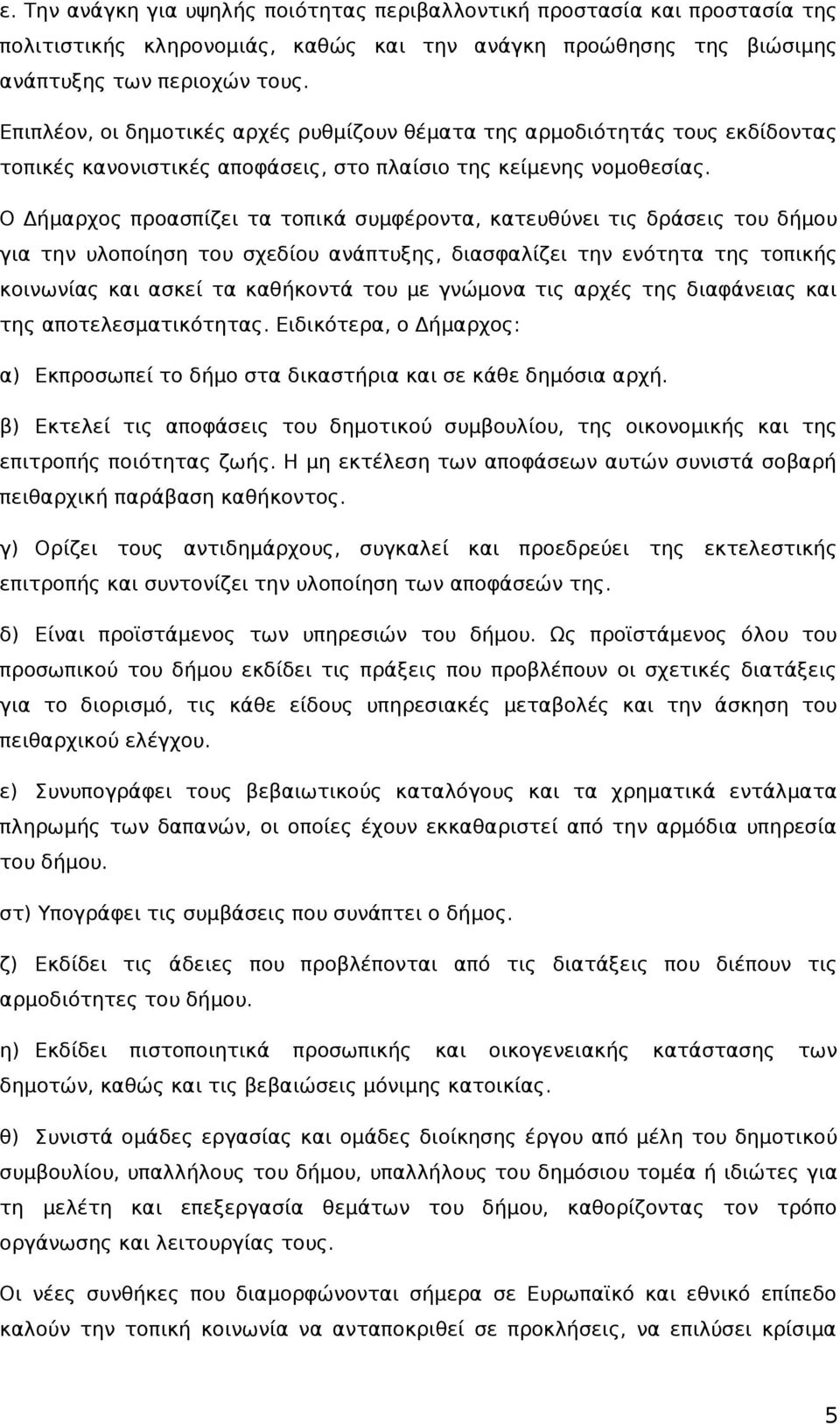 ε. Την ανάγκη για υψηλής ποιότητας περιβαλλοντική προστασία και προστασία της πολιτιστικής κληρονομιάς, καθώς και την ανάγκη προώθησης της βιώσιμης ανάπτυξης των περιοχών τους.

Επιπλέον, οι δημοτικές αρχές ρυθμίζουν θέματα της αρμοδιότητάς τους εκδίδοντας τοπικές κανονιστικές αποφάσεις, στο πλαίσιο της κείμενης νομοθεσίας.

Ο Δήμαρχος προασπίζει τα τοπικά συμφέροντα, κατευθύνει τις δράσεις του δήμου για την υλοποίηση του σχεδίου ανάπτυξης, διασφαλίζει την ενότητα της τοπικής κοινωνίας και ασκεί τα καθήκοντά του με γνώμονα τις αρχές της διαφάνειας και της αποτελεσματικότητας. Ειδικότερα, ο Δήμαρχος:

α) Εκπροσωπεί το δήμο στα δικαστήρια και σε κάθε δημόσια αρχή.

β) Εκτελεί τις αποφάσεις του δημοτικού συμβουλίου, της οικονομικής και της επιτροπής ποιότητας ζωής. Η μη εκτέλεση των αποφάσεων αυτών συνιστά σοβαρή πειθαρχική παράβαση καθήκοντος.

γ) Ορίζει τους αντιδημάρχους, συγκαλεί και προεδρεύει της εκτελεστικής επιτροπής και συντονίζει την υλοποίηση των αποφάσεών της.

δ) Είναι προϊστάμενος των υπηρεσιών του δήμου. Ως προϊστάμενος όλου του προσωπικού του δήμου εκδίδει τις πράξεις που προβλέπουν οι σχετικές διατάξεις για το διορισμό, τις κάθε είδους υπηρεσιακές μεταβολές και την άσκηση του πειθαρχικού ελέγχου.

ε) Συνυπογράφει τους βεβαιωτικούς καταλόγους και τα χρηματικά εντάλματα πληρωμής των δαπανών, οι οποίες έχουν εκκαθαριστεί από την αρμόδια υπηρεσία του δήμου.

στ) Υπογράφει τις συμβάσεις που συνάπτει ο δήμος.

ζ) Εκδίδει τις άδειες που προβλέπονται από τις διατάξεις που διέπουν τις αρμοδιότητες του δήμου.

η) Εκδίδει πιστοποιητικά προσωπικής και οικογενειακής κατάστασης των δημοτών, καθώς και τις βεβαιώσεις μόνιμης κατοικίας.

θ) Συνιστά ομάδες εργασίας και ομάδες διοίκησης έργου από μέλη του δημοτικού συμβουλίου, υπαλλήλους του δήμου, υπαλλήλους του δημόσιου τομέα ή ιδιώτες για τη μελέτη και επεξεργασία θεμάτων του δήμου, καθορίζοντας τον τρόπο οργάνωσης και λειτουργίας τους.

Οι νέες συνθήκες που διαμορφώνονται σήμερα σε Ευρωπαϊκό και εθνικό επίπεδο καλούν την τοπική κοινωνία να ανταποκριθεί σε προκλήσεις, να επιλύσει κρίσιμα

5